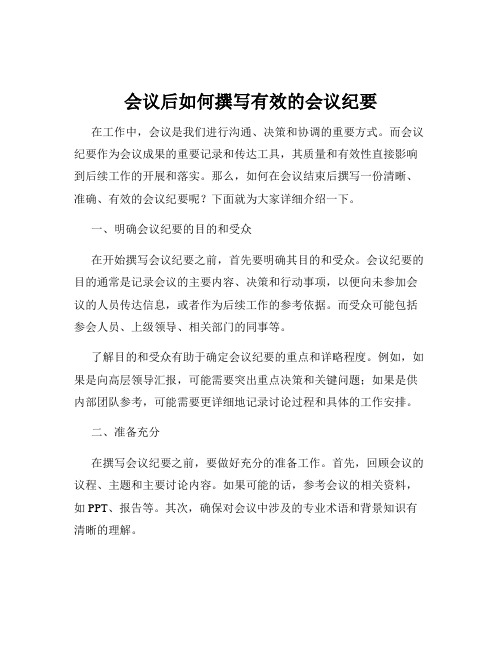 会议后如何撰写有效的会议纪要

在工作中，会议是我们进行沟通、决策和协调的重要方式。而会议纪要作为会议成果的重要记录和传达工具，其质量和有效性直接影响到后续工作的开展和落实。那么，如何在会议结束后撰写一份清晰、准确、有效的会议纪要呢？下面就为大家详细介绍一下。

一、明确会议纪要的目的和受众

在开始撰写会议纪要之前，首先要明确其目的和受众。会议纪要的目的通常是记录会议的主要内容、决策和行动事项，以便向未参加会议的人员传达信息，或者作为后续工作的参考依据。而受众可能包括参会人员、上级领导、相关部门的同事等。

了解目的和受众有助于确定会议纪要的重点和详略程度。例如，如果是向高层领导汇报，可能需要突出重点决策和关键问题；如果是供内部团队参考，可能需要更详细地记录讨论过程和具体的工作安排。

二、准备充分

在撰写会议纪要之前，要做好充分的准备工作。首先，回顾会议的议程、主题和主要讨论内容。如果可能的话，参考会议的相关资料，如 PPT、报告等。其次，确保对会议中涉及的专业术语和背景知识有清晰的理解。